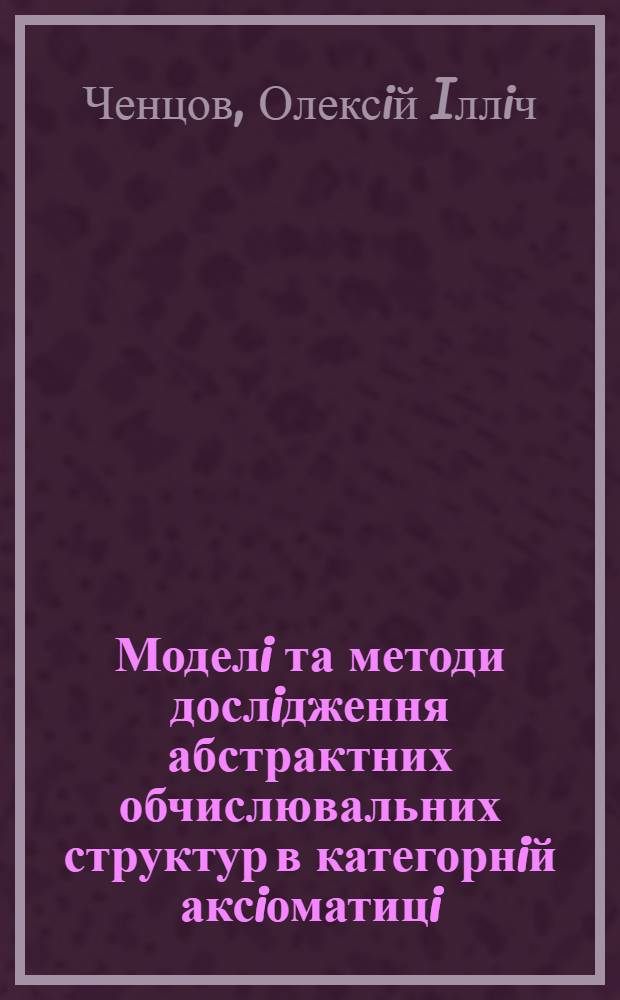 Ченцов, Олексій Ілліч

Моделі та методи дослідження абстрактних обчислювальних структур в категорній аксіоматиці